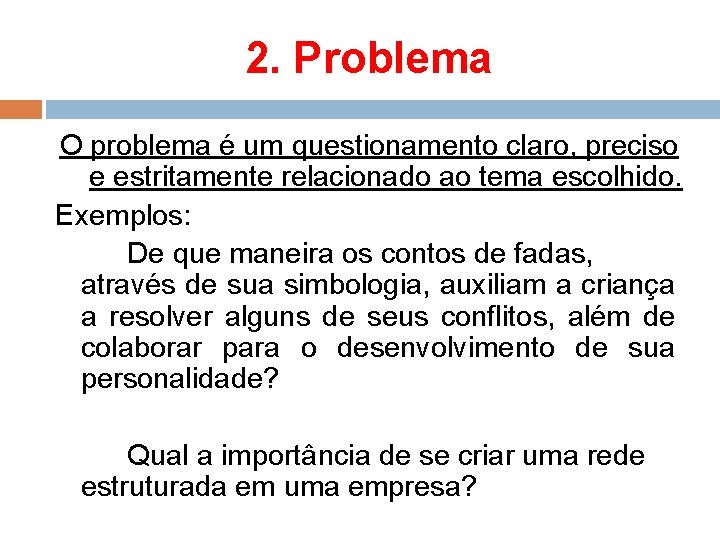 2. Problema

O problema é um questionamento claro, preciso e estritamente relacionado ao tema escolhido.

Exemplos:

De que maneira os contos de fadas, através de sua simbologia, auxiliam a criança a resolver alguns de seus conflitos, além de colaborar para o desenvolvimento de sua personalidade?

Qual a importância de se criar uma rede estruturada em uma empresa?